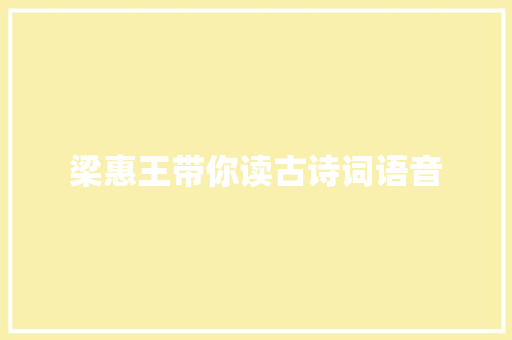 梁惠王带你读古诗词语音